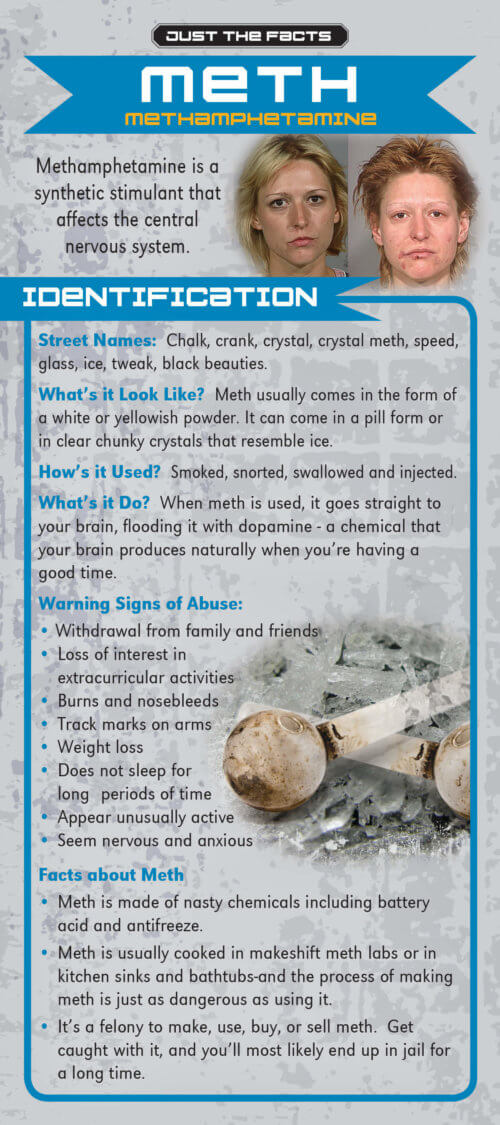 JUST THE FACTS

METH
METHAMPHETAMINE

Methamphetamine is a synthetic stimulant that affects the central nervous system.

IDENTIFICATION

Street Names: Chalk, crank, crystal, crystal meth, speed, glass, ice, tweak, black beauties.

What's it Look Like? Meth usually comes in the form of a white or yellowish powder. It can come in a pill form or in clear chunky crystals that resemble ice.

How's it Used? Smoked, snorted, swallowed and injected.

What's it Do? When meth is used, it goes straight to your brain, flooding it with dopamine - a chemical that your brain produces naturally when you're having a good time.

Warning Signs of Abuse:
• Withdrawal from family and friends
• Loss of interest in extracurricular activities
• Burns and nosebleeds
• Track marks on arms
• Weight loss
• Does not sleep for long periods of time
• Appear unusually active
• Seem nervous and anxious

Facts about Meth
• Meth is made of nasty chemicals including battery acid and antifreeze.
• Meth is usually cooked in makeshift meth labs or in kitchen sinks and bathtubs-and the process of making meth is just as dangerous as using it.
• It's a felony to make, use, buy, or sell meth. Get caught with it, and you'll most likely end up in jail for a long time.